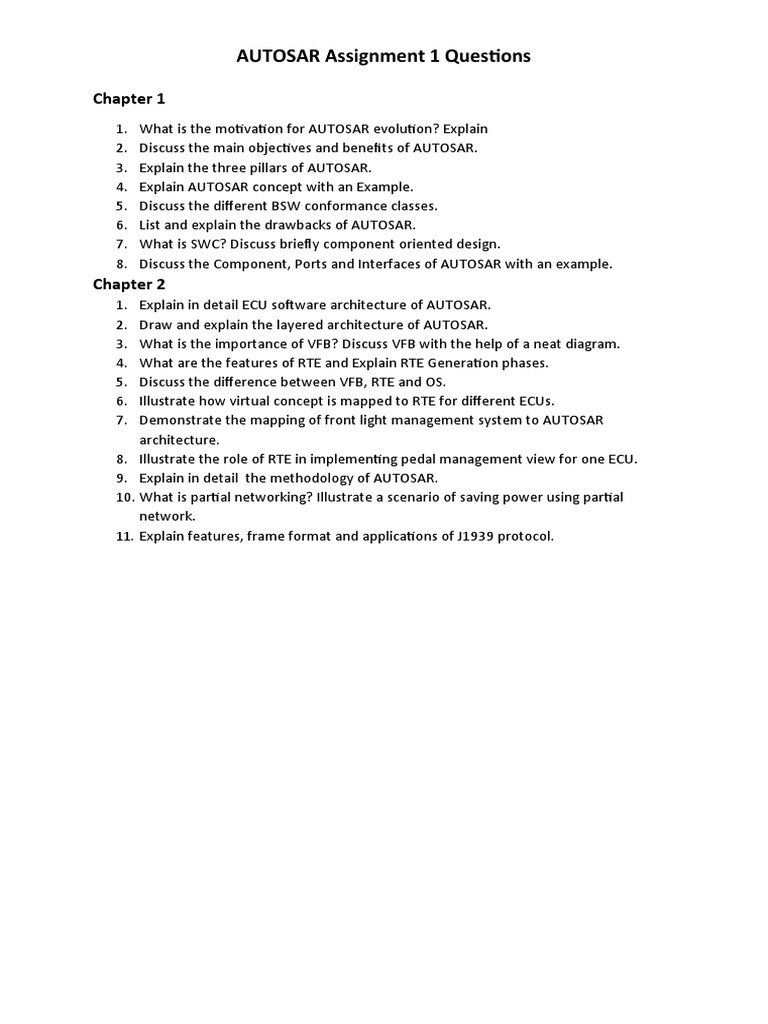 AUTOSAR Assignment 1 Questions

Chapter 1

1. What is the motivation for AUTOSAR evolution? Explain
2. Discuss the main objectives and benefits of AUTOSAR.
3. Explain the three pillars of AUTOSAR.
4. Explain AUTOSAR concept with an Example.
5. Discuss the different BSW conformance classes.
6. List and explain the drawbacks of AUTOSAR.
7. What is SWC? Discuss briefly component oriented design.
8. Discuss the Component, Ports and Interfaces of AUTOSAR with an example.

Chapter 2

1. Explain in detail ECU software architecture of AUTOSAR.
2. Draw and explain the layered architecture of AUTOSAR.
3. What is the importance of VFB? Discuss VFB with the help of a neat diagram.
4. What are the features of RTE and Explain RTE Generation phases.
5. Discuss the difference between VFB, RTE and OS.
6. Illustrate how virtual concept is mapped to RTE for different ECUs.
7. Demonstrate the mapping of front light management system to AUTOSAR architecture.
8. Illustrate the role of RTE in implementing pedal management view for one ECU.
9. Explain in detail the methodology of AUTOSAR.
10. What is partial networking? Illustrate a scenario of saving power using partial network.
11. Explain features, frame format and applications of J1939 protocol.